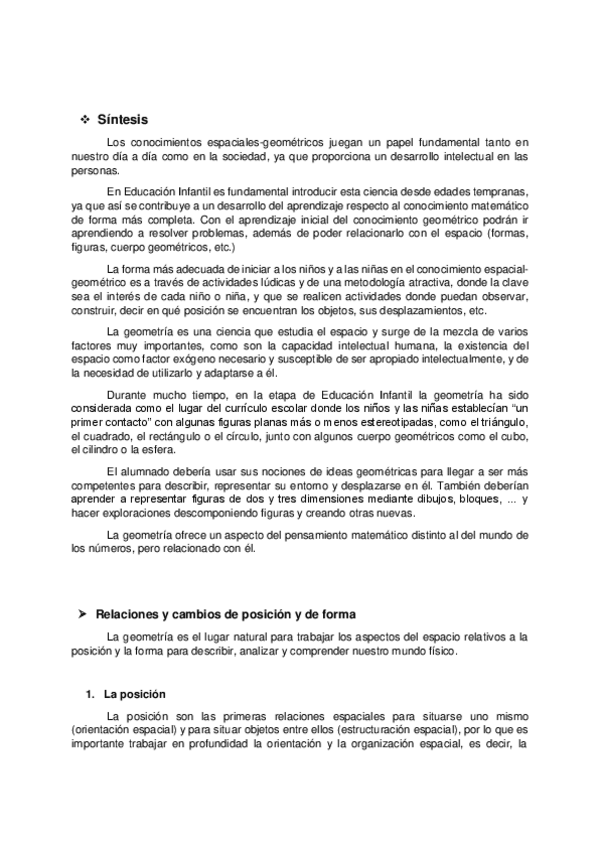 ❖ Síntesis

Los conocimientos espaciales-geométricos juegan un papel fundamental tanto en nuestro día a día como en la sociedad, ya que proporciona un desarrollo intelectual en las personas.

En Educación Infantil es fundamental introducir esta ciencia desde edades tempranas, ya que así se contribuye a un desarrollo del aprendizaje respecto al conocimiento matemático de forma más completa. Con el aprendizaje inicial del conocimiento geométrico podrán ir aprendiendo a resolver problemas, además de poder relacionarlo con el espacio (formas, figuras, cuerpo geométricos, etc.)

La forma más adecuada de iniciar a los niños y a las niñas en el conocimiento espacial-geométrico es a través de actividades lúdicas y de una metodología atractiva, donde la clave sea el interés de cada niño o niña, y que se realicen actividades donde puedan observar, construir, decir en qué posición se encuentran los objetos, sus desplazamientos, etc.

La geometría es una ciencia que estudia el espacio y surge de la mezcla de varios factores muy importantes, como son la capacidad intelectual humana, la existencia del espacio como factor exógeno necesario y susceptible de ser apropiado intelectualmente, y de la necesidad de utilizarlo y adaptarse a él.

Durante mucho tiempo, en la etapa de Educación Infantil la geometría ha sido considerada como el lugar del currículo escolar donde los niños y las niñas establecían "un primer contacto" con algunas figuras planas más o menos estereotipadas, como el triángulo, el cuadrado, el rectángulo o el círculo, junto con algunos cuerpo geométricos como el cubo, el cilindro o la esfera.

El alumnado debería usar sus nociones de ideas geométricas para llegar a ser más competentes para describir, representar su entorno y desplazarse en él. También deberían aprender a representar figuras de dos y tres dimensiones mediante dibujos, bloques, ... y hacer exploraciones descomponiendo figuras y creando otras nuevas.

La geometría ofrece un aspecto del pensamiento matemático distinto al del mundo de los números, pero relacionado con él.

➤ Relaciones y cambios de posición y de forma

La geometría es el lugar natural para trabajar los aspectos del espacio relativos a la posición y la forma para describir, analizar y comprender nuestro mundo físico.

1. La posición

La posición son las primeras relaciones espaciales para situarse uno mismo (orientación espacial) y para situar objetos entre ellos (estructuración espacial), por lo que es importante trabajar en profundidad la orientación y la organización espacial, es decir, la